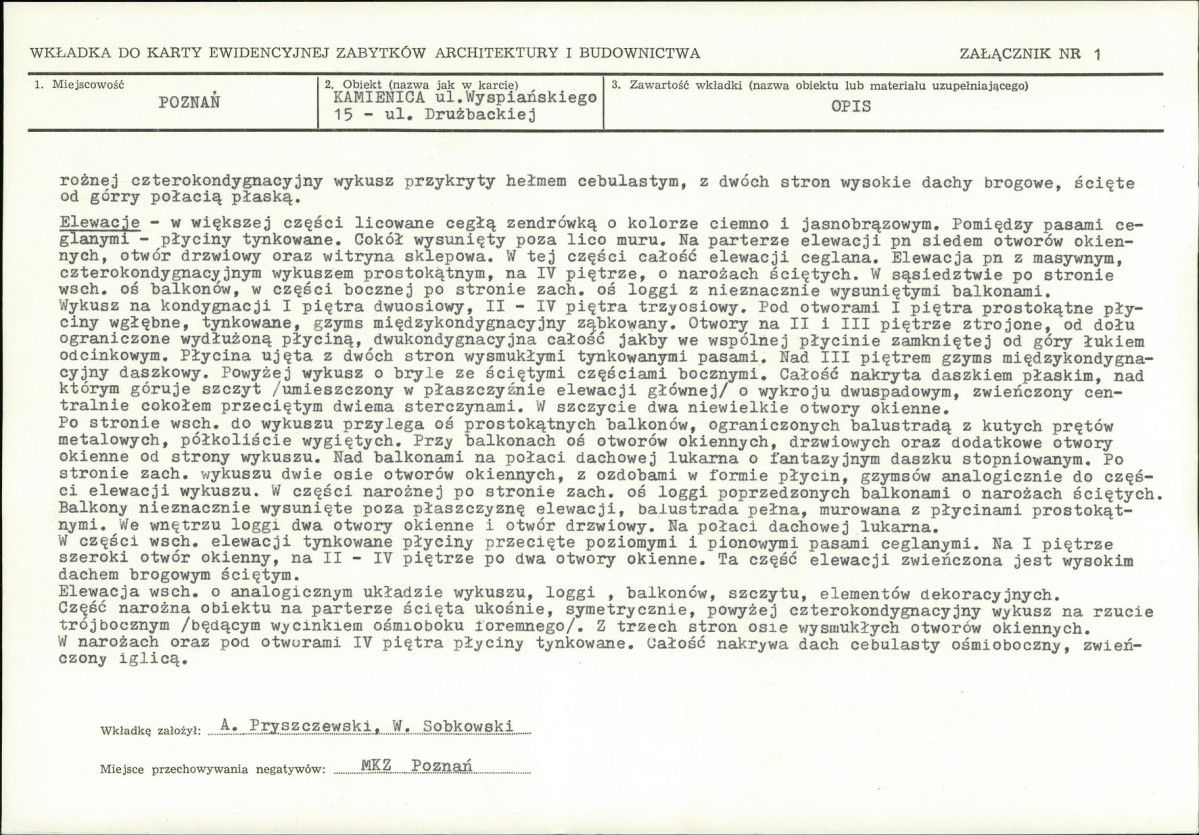 WKŁADKA DO KARTY EWIDENCYJNEJ ZABYTKÓW ARCHITEKTURY I BUDOWNICTWA

ZAŁĄCZNIK NR 1

1. Miejscowość
POZNAŃ

2. Obiekt (nazwa jak w karcie)
KAMIENICA ul.Wyspiańskiego 15 - ul. Drużbackiej

3. Zawartość wkładki (nazwa obiektu lub materiału uzupełniającego)
OPIS

rożnej czterokondygnacyjny wykusz przykryty hełmem cebulastym, z dwóch stron wysokie dachy brogowe, ścięte od górry połacią płaską.

Elewacje - w większej części licowane cegłą zendrówką o kolorze ciemno i jasnobrązowym. Pomiędzy pasami ceglanymi - płyciny tynkowane. Cokół wysunięty poza lico muru. Na parterze elewacji pn siedem otworów okiennych, otwór drzwiowy oraz witryna sklepowa. W tej części całość elewacji ceglana. Elewacja pn z masywnym, czterokondygnacyjnym wykuszem prostokątnym, na IV piętrze, o narożach ściętych. W sąsiedztwie po stronie wsch. oś balkonów, w części bocznej po stronie zach. oś loggi z nieznacznie wysuniętymi balkonami.
Wykusz na kondygnacji I piętra dwuosiowy, II - IV piętra trzyosiowy. Pod otworami I piętra prostokątne płyciny wgłębne, tynkowane, gzyms międzykondygnacyjny ząbkowany. Otwory na II i III piętrze ztrojone, od dołu ograniczone wydłużoną płyciną, dwukondygnacyjna całość jakby we wspólnej płycinie zamkniętej od góry łukiem odcinkowym. Płycina ujęta z dwóch stron wysmukłymi tynkowanymi pasami. Nad III piętrem gzyms międzykondygnacyjny daszkowy. Powyżej wykusz o bryle ze ściętymi częściami bocznymi. Całość nakryta daszkiem płaskim, nad którym góruje szczyt /umieszczony w płaszczyźnie elewacji głównej/ o wykroju dwuspadowym, zwieńczony centralnie cokołem przeciętym dwiema sterczynami. W szczycie dwa niewielkie otwory okienne.
Po stronie wsch. do wykuszu przylega oś prostokątnych balkonów, ograniczonych balustradą z kutych prętów metalowych, półkoliście wygiętych. Przy balkonach oś otworów okiennych, drzwiowych oraz dodatkowe otwory okienne od strony wykuszu. Nad balkonami na połaci dachowej lukarna o fantazyjnym daszku stopniowanym. Po stronie zach. wykuszu dwie osie otworów okiennych, z ozdobami w formie płycin, gzymsów analogicznie do części elewacji wykuszu. W części narożnej po stronie zach. oś loggi poprzedzonych balkonami o narożach ściętych. Balkony nieznacznie wysunięte poza płaszczyznę elewacji, balustrada pełna, murowana z płycinami prostokątnymi. We wnętrzu loggi dwa otwory okienne i otwór drzwiowy. Na połaci dachowej lukarna.
W części wsch. elewacji tynkowane płyciny przecięte poziomymi i pionowymi pasami ceglanymi. Na I piętrze szeroki otwór okienny, na II - IV piętrze po dwa otwory okienne. Ta część elewacji zwieńczona jest wysokim dachem brogowym ściętym.
Elewacja wsch. o analogicznym układzie wykuszu, loggi , balkonów, szczytu, elementów dekoracyjnych.
Część narożna obiektu na parterze ścięta ukośnie, symetrycznie, powyżej czterokondygnacyjny wykusz na rzucie trójbocznym /będącym wycinkiem ośmioboku foremnego/. Z trzech stron osie wysmukłych otworów okiennych.
W narożach oraz pod otworami IV piętra płyciny tynkowane. Całość nakrywa dach cebulasty ośmioboczny, zwieńczony iglicą.

Wkładkę założył: A. Pryszczewski, W. Sobkowski

Miejsce przechowywania negatywów: MKZ Poznań